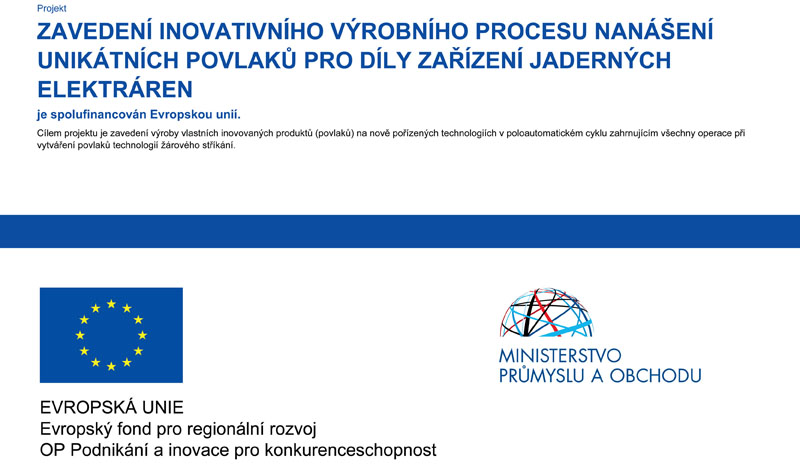 Projekt

ZAVEDENÍ INOVATIVNÍHO VÝROBNÍHO PROCESU NANÁŠENÍ UNIKÁTNÍCH POVLAKŮ PRO DÍLY ZAŘÍZENÍ JADERNÝCH ELEKTRÁREN

je spolufinancován Evropskou unií.

Cílem projektu je zavedení výroby vlastních inovovaných produktů (povlaků) na nově pořízených technologiích v poloautomatickém cyklu zahrnujícím všechny operace při vytváření povlaků technologií žárového stříkání.

EVROPSKÁ UNIE
Evropský fond pro regionální rozvoj
OP Podnikání a inovace pro konkurenceschopnost

MINISTERSTVO
PRŮMYSLU A OBCHODU